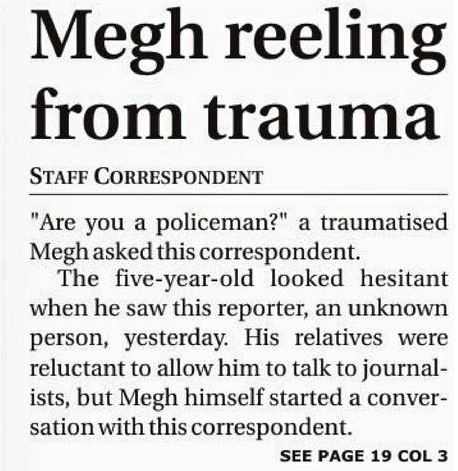 Megh reeling from trauma

STAFF CORRESPONDENT

"Are you a policeman?" a traumatised Megh asked this correspondent.

The five-year-old looked hesitant when he saw this reporter, an unknown person, yesterday. His relatives were reluctant to allow him to talk to journalists, but Megh himself started a conversation with this correspondent.

SEE PAGE 19 COL 3